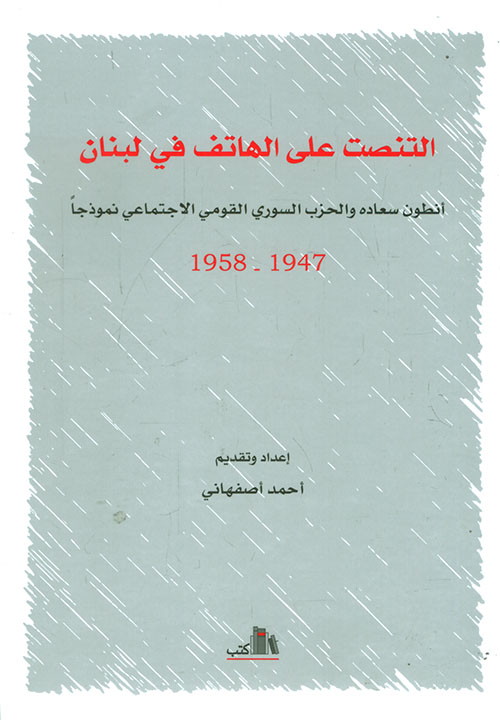 التنصت على الهاتف في لبنان

أنطون سعاده والحزب السوري القومي الاجتماعي نموذجاً

1947 ـ 1958

إعداد وتقديم

أحمد أصفهاني

كتب